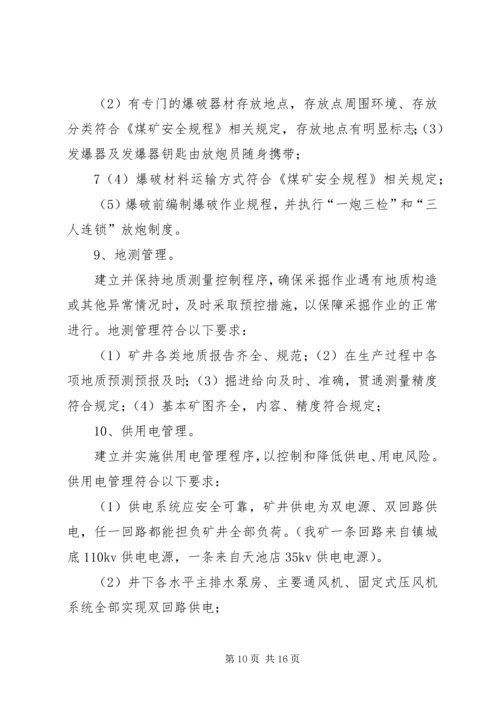 （2）有专门的爆破器材存放地点，存放点周围环境、存放分类符合《煤矿安全规程》相关规定，存放地点有明显标志;（3）发爆器及发爆器钥匙由放炮员随身携带；

7（4）爆破材料运输方式符合《煤矿安全规程》相关规定；

（5）爆破前编制爆破作业规程，并执行“一炮三检”和“三人连锁”放炮制度。

9、地测管理。

建立并保持地质测量控制程序，确保采掘作业遇有地质构造或其他异常情况时，及时采取预控措施，以保障采掘作业的正常进行。地测管理符合以下要求：

（1）矿井各类地质报告齐全、规范；（2）在生产过程中各项地质预测预报及时;（3）掘进给向及时、准确，贯通测量精度符合规定；（4）基本矿图齐全，内容、精度符合规定；

10、供用电管理。

建立并实施供用电管理程序，以控制和降低供电、用电风险。供用电管理符合以下要求：

（1）供电系统应安全可靠，矿井供电为双电源、双回路供电，任一回路都能担负矿井全部负荷。（我矿一条回路来自镇城底 110kv 供电电源，一条来自天池店 35kv 供电电源）。

（2）井下各水平主排水泵房、主要通风机、固定式压风机系统全部实现双回路供电；

第 10 页 共 16 页